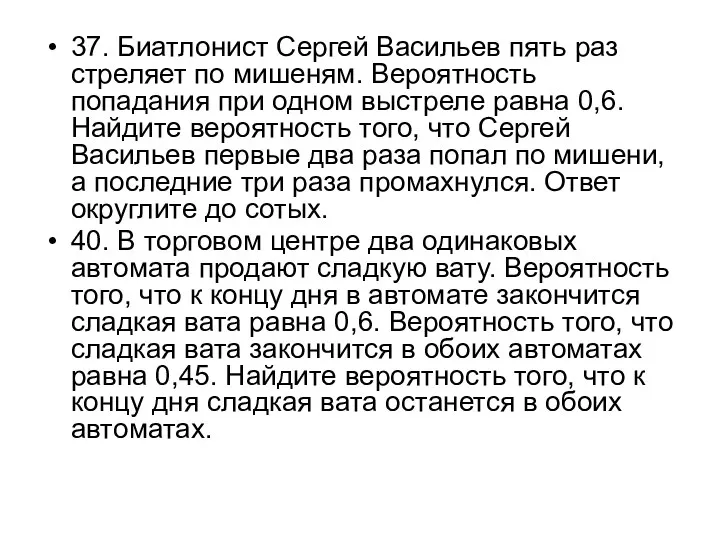 • 37. Биатлонист Сергей Васильев пять раз стреляет по мишеням. Вероятность попадания при одном выстреле равна 0,6. Найдите вероятность того, что Сергей Васильев первые два раза попал по мишени, а последние три раза промахнулся. Ответ округлите до сотых.

• 40. В торговом центре два одинаковых автомата продают сладкую вату. Вероятность того, что к концу дня в автомате закончится сладкая вата равна 0,6. Вероятность того, что сладкая вата закончится в обоих автоматах равна 0,45. Найдите вероятность того, что к концу дня сладкая вата останется в обоих автоматах.